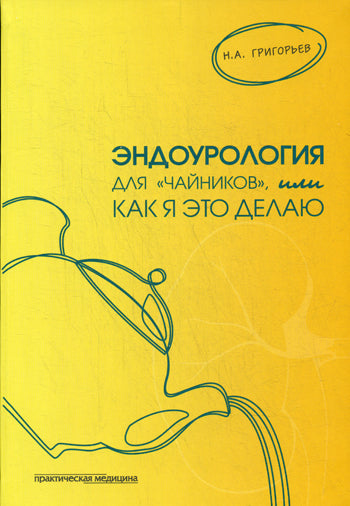 Н.А. ГРИГОРЬЕВ

ЭНДОУРОЛОГИЯ
ДЛЯ «ЧАЙНИКОВ», или
КАК Я ЭТО ДЕЛАЮ

практическая медицина